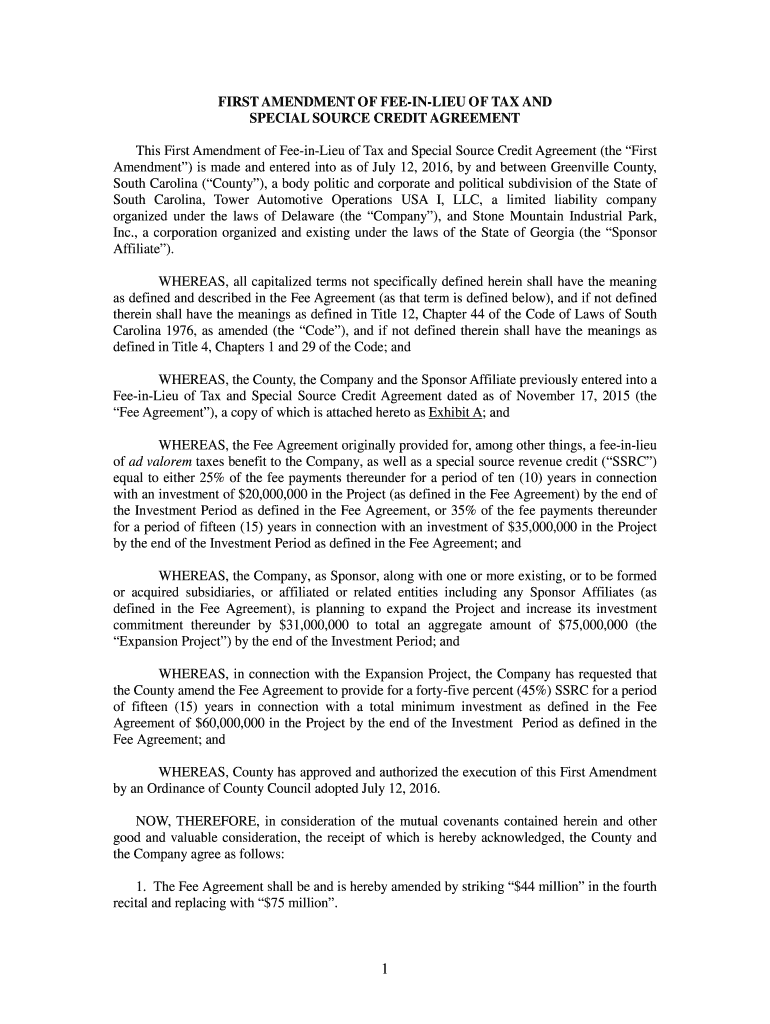 FIRST AMENDMENT OF FEE-IN-LIEU OF TAX AND SPECIAL SOURCE CREDIT AGREEMENT

This First Amendment of Fee-in-Lieu of Tax and Special Source Credit Agreement (the “First Amendment”) is made and entered into as of July 12, 2016, by and between Greenville County, South Carolina (“County”), a body politic and corporate and political subdivision of the State of South Carolina, Tower Automotive Operations USA I, LLC, a limited liability company organized under the laws of Delaware (the “Company”), and Stone Mountain Industrial Park, Inc., a corporation organized and existing under the laws of the State of Georgia (the “Sponsor Affiliate”).

WHEREAS, all capitalized terms not specifically defined herein shall have the meaning as defined and described in the Fee Agreement (as that term is defined below), and if not defined therein shall have the meanings as defined in Title 12, Chapter 44 of the Code of Laws of South Carolina 1976, as amended (the “Code”), and if not defined therein shall have the meanings as defined in Title 4, Chapters 1 and 29 of the Code; and

WHEREAS, the County, the Company and the Sponsor Affiliate previously entered into a Fee-in-Lieu of Tax and Special Source Credit Agreement dated as of November 17, 2015 (the “Fee Agreement”), a copy of which is attached hereto as Exhibit A; and

WHEREAS, the Fee Agreement originally provided for, among other things, a fee-in-lieu of ad valorem taxes benefit to the Company, as well as a special source revenue credit (“SSRC”) equal to either 25% of the fee payments thereunder for a period of ten (10) years in connection with an investment of $20,000,000 in the Project (as defined in the Fee Agreement) by the end of the Investment Period as defined in the Fee Agreement, or 35% of the fee payments thereunder for a period of fifteen (15) years in connection with an investment of $35,000,000 in the Project by the end of the Investment Period as defined in the Fee Agreement; and

WHEREAS, the Company, as Sponsor, along with one or more existing, or to be formed or acquired subsidiaries, or affiliated or related entities including any Sponsor Affiliates (as defined in the Fee Agreement), is planning to expand the Project and increase its investment commitment thereunder by $31,000,000 to total an aggregate amount of $75,000,000 (the “Expansion Project”) by the end of the Investment Period; and

WHEREAS, in connection with the Expansion Project, the Company has requested that the County amend the Fee Agreement to provide for a forty-five percent (45%) SSRC for a period of fifteen (15) years in connection with a total minimum investment as defined in the Fee Agreement of $60,000,000 in the Project by the end of the Investment Period as defined in the Fee Agreement; and

WHEREAS, County has approved and authorized the execution of this First Amendment by an Ordinance of County Council adopted July 12, 2016.

NOW, THEREFORE, in consideration of the mutual covenants contained herein and other good and valuable consideration, the receipt of which is hereby acknowledged, the County and the Company agree as follows:

1. The Fee Agreement shall be and is hereby amended by striking “$44 million” in the fourth recital and replacing with “$75 million”.

1